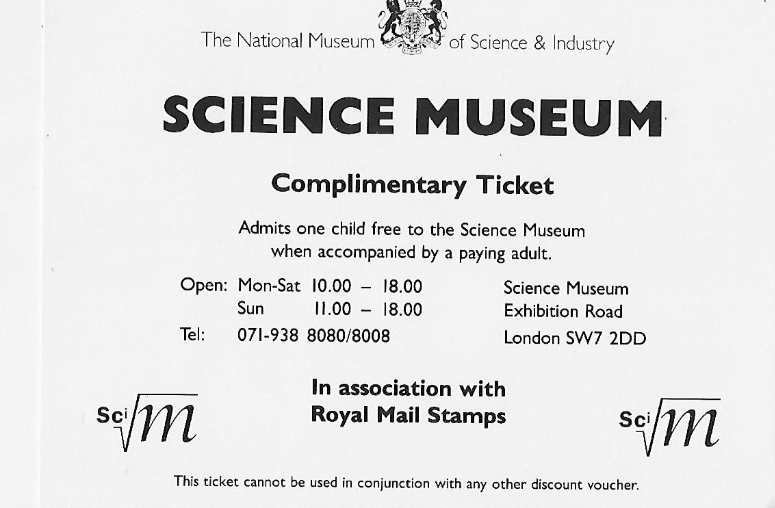 The National Museum of Science & Industry

SCIENCE MUSEUM

Complimentary Ticket

Admits one child free to the Science Museum when accompanied by a paying adult.

Open: Mon-Sat 10.00 – 18.00
Sun 11.00 – 18.00
Tel: 071-938 8080/8008

Science Museum
Exhibition Road
London SW7 2DD

$Sc^{i}\sqrt{m}$

In association with
Royal Mail Stamps

$Sc^{i}\sqrt{m}$

This ticket cannot be used in conjunction with any other discount voucher.